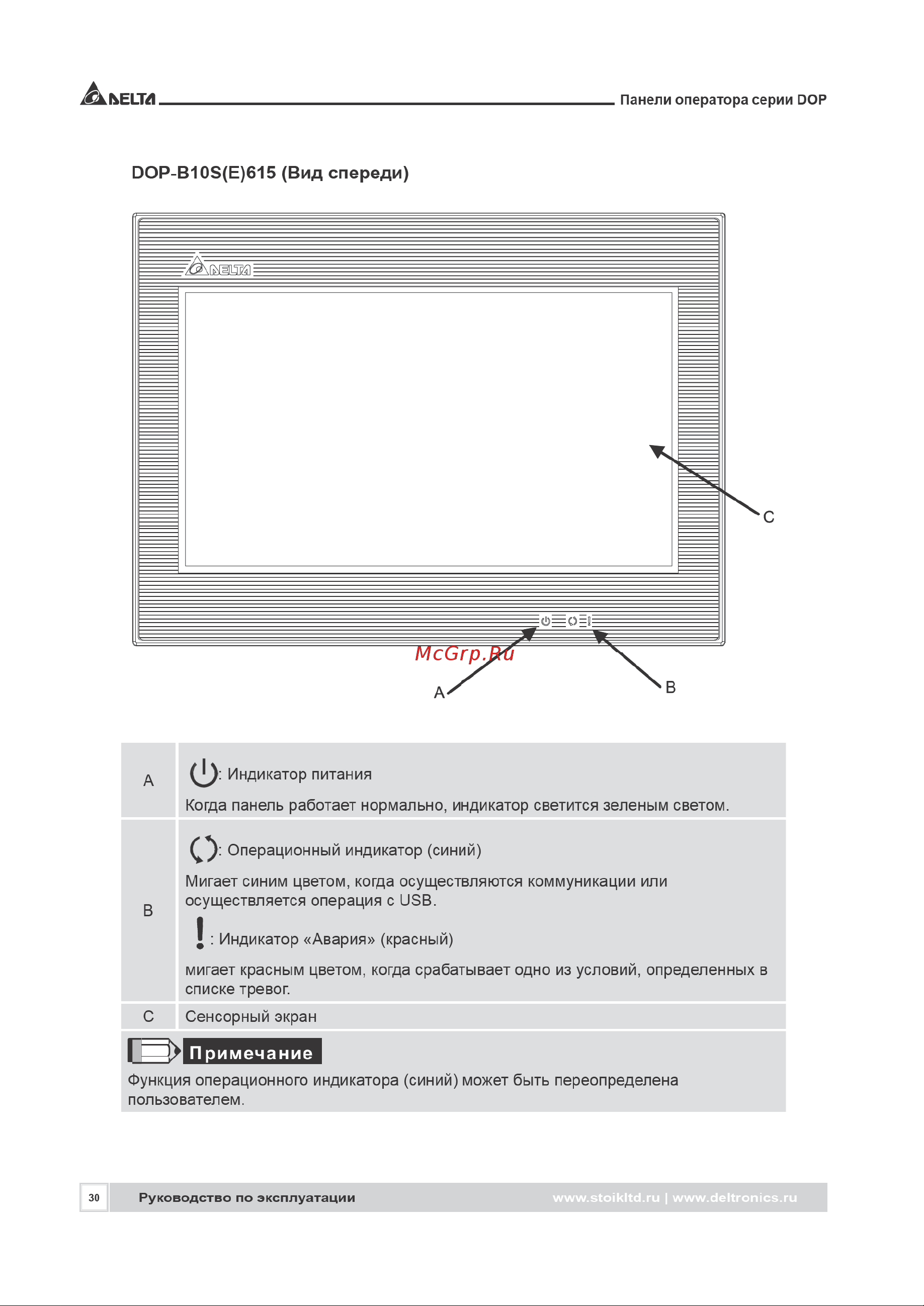 DELTA

Панели оператора серии DOP

DOP-B10S(E)615 (Вид спереди)

DELTA

C

McGrp.Ru

A

B

| A | : Индикатор питания<br>Когда панель работает нормально, индикатор светится зеленым светом. |
|---|---|
| B | : Операционный индикатор (синий)<br>Мигает синим цветом, когда осуществляются коммуникации или осуществляется операция с USB.<br>: Индикатор «Авария» (красный)<br>мигает красным цветом, когда срабатывает одно из условий, определенных в списке тревог. |
| C | Сенсорный экран |

Примечание

Функция операционного индикатора (синий) может быть переопределена пользователем.

30

Руководство по эксплуатации

www.stoikltd.ru | www.deltronics.ru